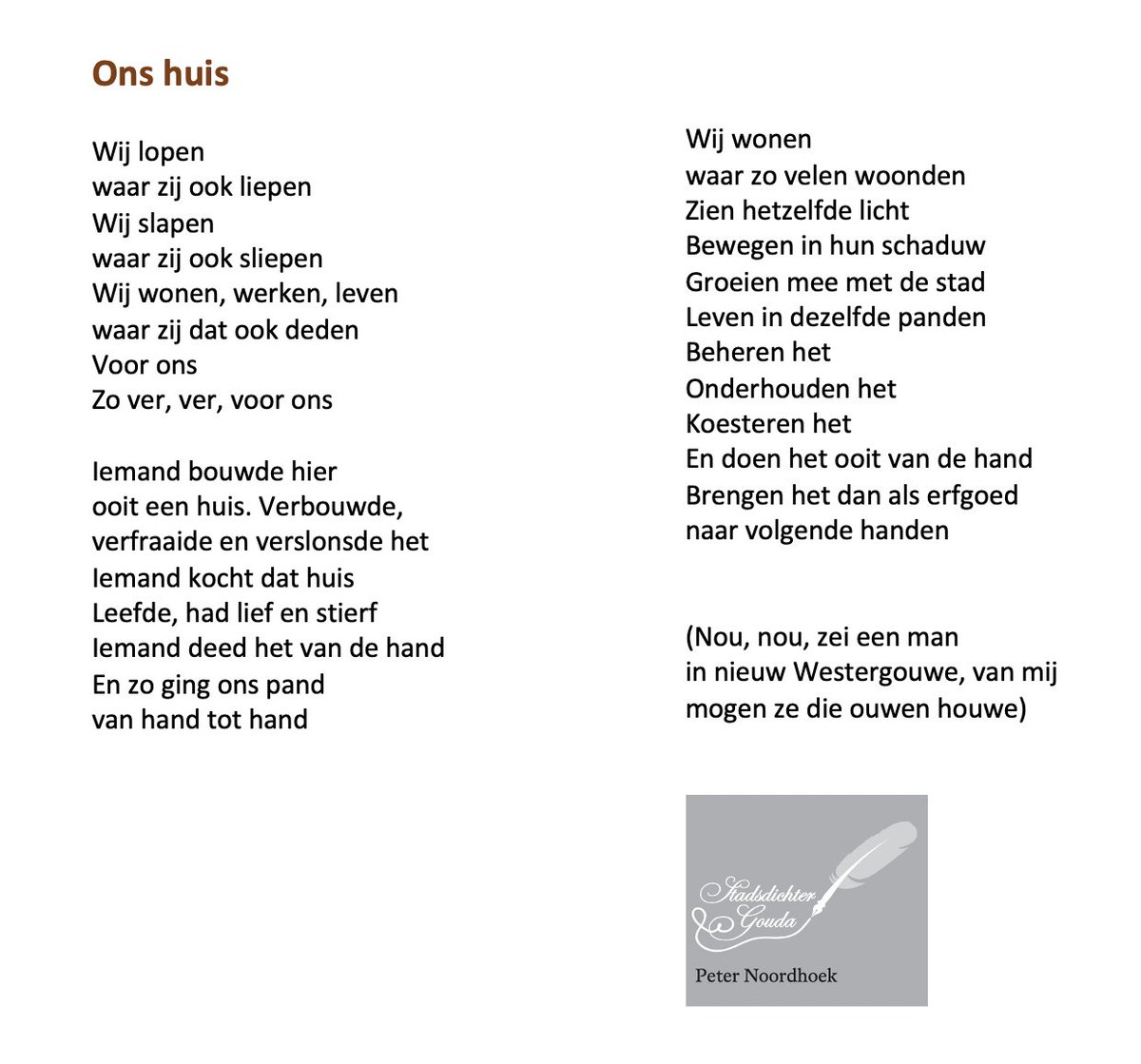 Ons huis

Wij lopen
waar zij ook liepen
Wij slapen
waar zij ook sliepen
Wij wonen, werken, leven
waar zij dat ook deden
Voor ons
Zo ver, ver, voor ons

Iemand bouwde hier
ooit een huis. Verbouwde,
verfraaide en verslonsde het
Iemand kocht dat huis
Leefde, had lief en stierf
Iemand deed het van de hand
En zo ging ons pand
van hand tot hand

Wij wonen
waar zo velen woonden
Zien hetzelfde licht
Bewegen in hun schaduw
Groeien mee met de stad
Leven in dezelfde panden
Beheren het
Onderhouden het
Koesteren het
En doen het ooit van de hand
Brengen het dan als erfgoed
naar volgende handen

(Nou, nou, zei een man
in nieuw Westergouwe, van mij
mogen ze die ouwen houwe)

Stadsdichter Gouda
Peter Noordhoek